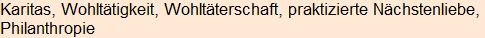 Karitas, Wohltätigkeit, Wohltäterschaft, praktizierte Nächstenliebe, Philanthropie